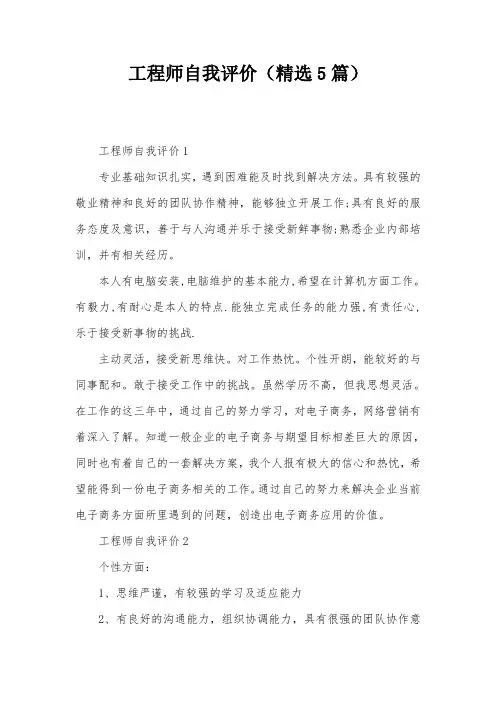 工程师自我评价（精选5篇）

工程师自我评价1

专业基础知识扎实，遇到困难能及时找到解决方法。具有较强的敬业精神和良好的团队协作精神，能够独立开展工作；具有良好的服务态度及意识，善于与人沟通并乐于接受新鲜事物；熟悉企业内部培训，并有相关经历。

本人有电脑安装，电脑维护的基本能力，希望在计算机方面工作。有毅力，有耐心是本人的特点．能独立完成任务的能力强，有责任心，乐于接受新事物的挑战．

主动灵活，接受新思维快。对工作热忱。个性开朗，能较好的与同事配和。敢于接受工作中的挑战。虽然学历不高，但我思想灵活。在工作的这三年中，通过自己的努力学习，对电子商务，网络营销有着深入了解。知道一般企业的电子商务与期望目标相差巨大的原因，同时也有着自己的一套解决方案，我个人报有极大的信心和热忱，希望能得到一份电子商务相关的工作。通过自己的努力来解决企业当前电子商务方面所里遇到的问题，创造出电子商务应用的价值。

工程师自我评价2

个性方面：

1、思维严谨，有较强的学习及适应能力

2、有良好的沟通能力，组织协调能力，具有很强的团队协作意